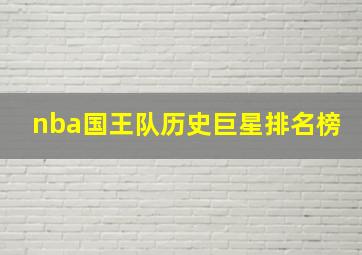 nba国王队历史巨星排名榜